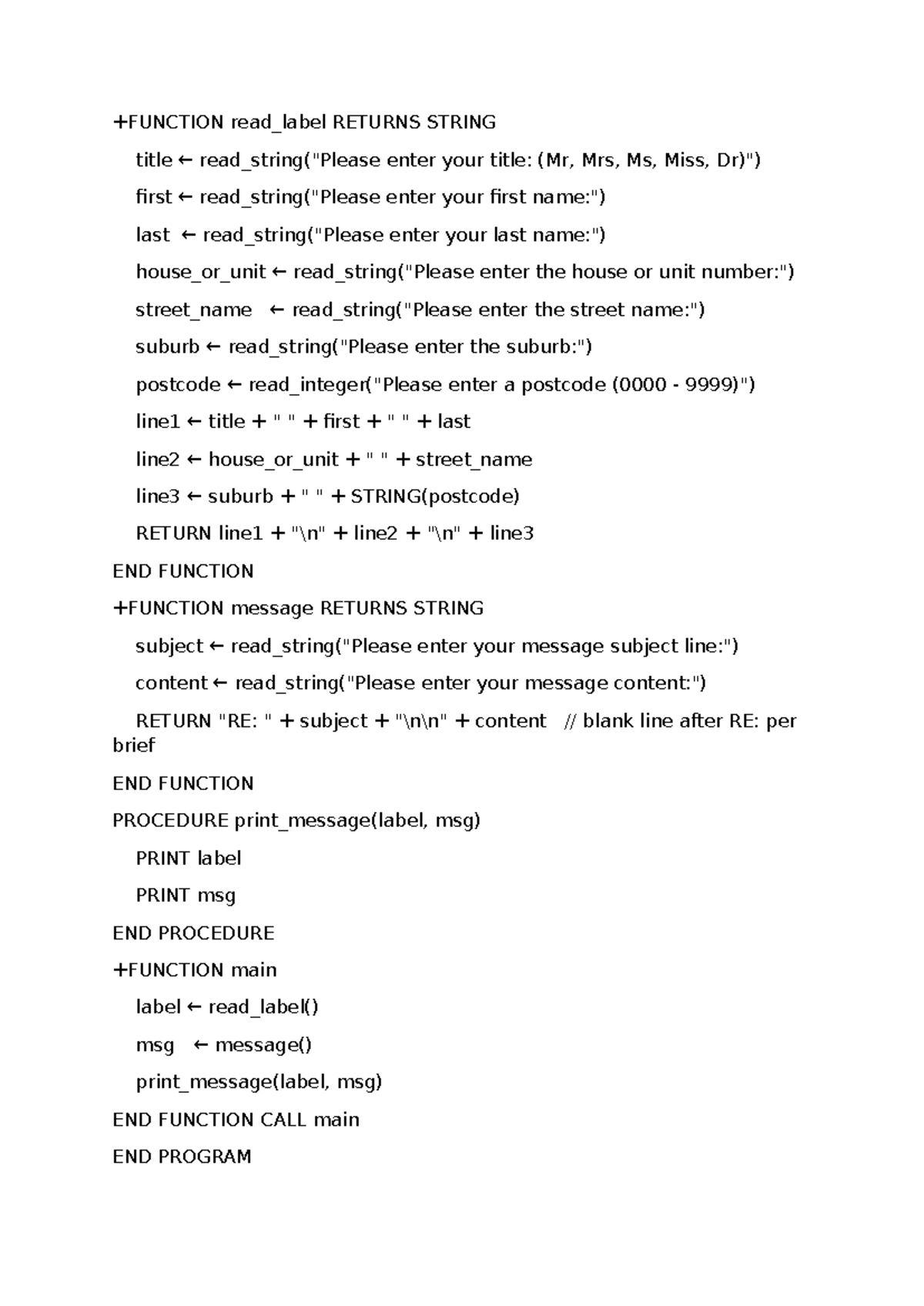 +FUNCTION read_label RETURNS STRING

title ← read_string("Please enter your title: (Mr, Mrs, Ms, Miss, Dr)")

first ← read_string("Please enter your first name:")

last ← read_string("Please enter your last name:")

house_or_unit ← read_string("Please enter the house or unit number:")

street_name ← read_string("Please enter the street name:")

suburb ← read_string("Please enter the suburb:")

postcode ← read_integer("Please enter a postcode (0000 - 9999)")

line1 ← title + " " + first + " " + last

line2 ← house_or_unit + " " + street_name

line3 ← suburb + " " + STRING(postcode)

RETURN line1 + "\n" + line2 + "\n" + line3

END FUNCTION

+FUNCTION message RETURNS STRING

subject ← read_string("Please enter your message subject line:")

content ← read_string("Please enter your message content:")

RETURN "RE: " + subject + "\n\n" + content // blank line after RE: per brief

END FUNCTION

PROCEDURE print_message(label, msg)

PRINT label

PRINT msg

END PROCEDURE

+FUNCTION main

label ← read_label()

msg ← message()

print_message(label, msg)

END FUNCTION CALL main

END PROGRAM